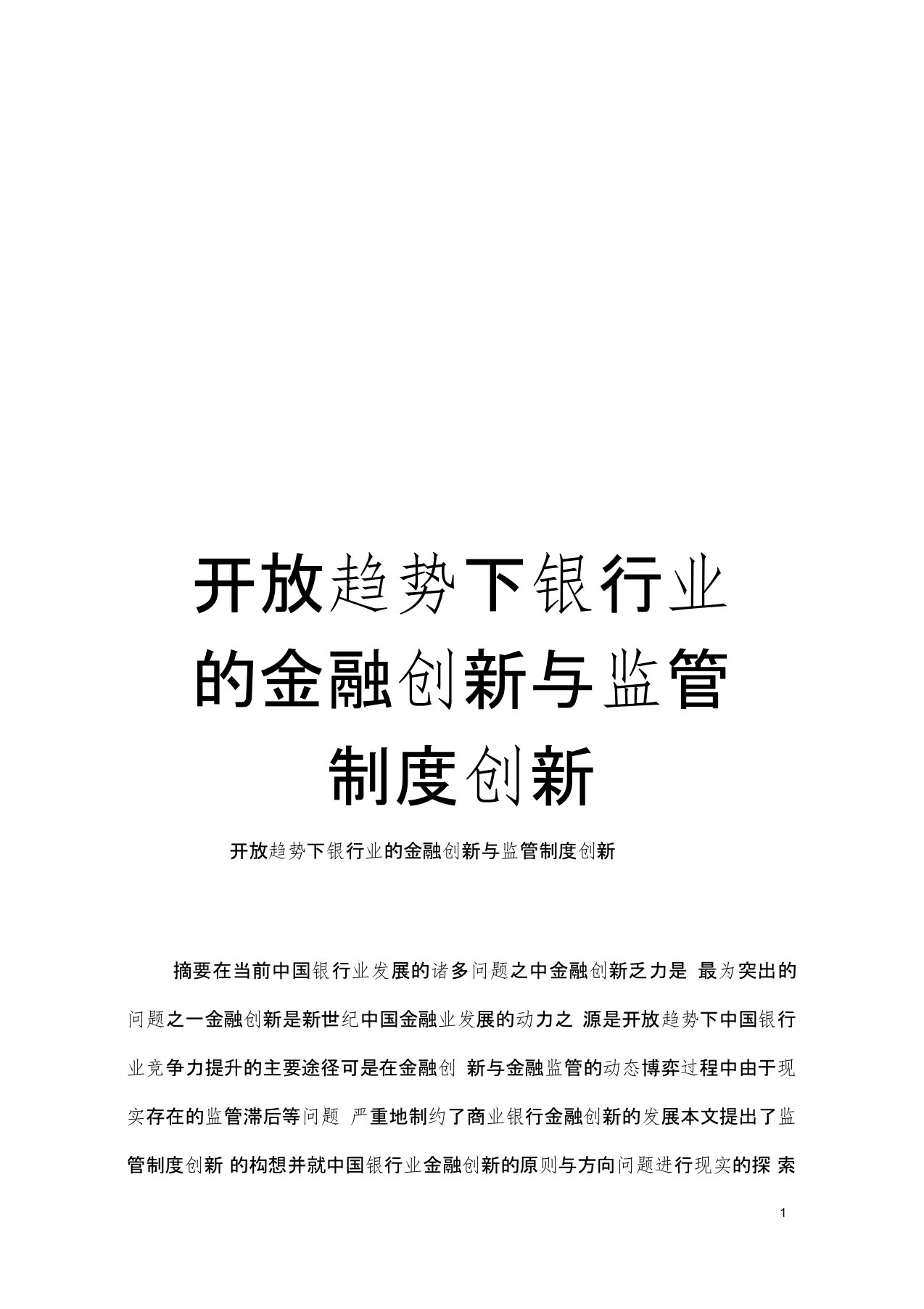 开放趋势下银行业的金融创新与监管制度创新

开放趋势下银行业的金融创新与监管制度创新

摘要在当前中国银行业发展的诸多问题之中金融创新乏力是 最为突出的问题之一金融创新是新世纪中国金融业发展的动力之 源是开放趋势下中国银行业竞争力提升的主要途径可是在金融创 新与金融监管的动态博弈过程中由于现实存在的监管滞后等问题 严重地制约了商业银行金融创新的发展本文提出了监管制度创新 的构想并就中国银行业金融创新的原则与方向问题进行现实的探 索

1